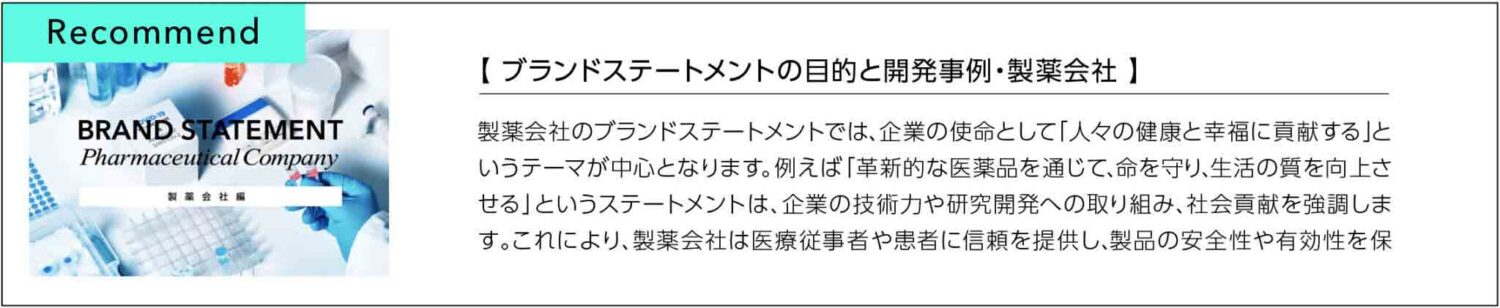 Recommend

BRAND STATEMENT
Pharmaceutical Company
製薬会社編

【 ブランドステートメントの目的と開発事例・製薬会社 】

製薬会社のブランドステートメントでは、企業の使命として「人々の健康と幸福に貢献する」というテーマが中心となります。例えば「革新的な医薬品を通じて、命を守り、生活の質を向上させる」というステートメントは、企業の技術力や研究開発への取り組み、社会貢献を強調します。これにより、製薬会社は医療従事者や患者に信頼を提供し、製品の安全性や有効性を保